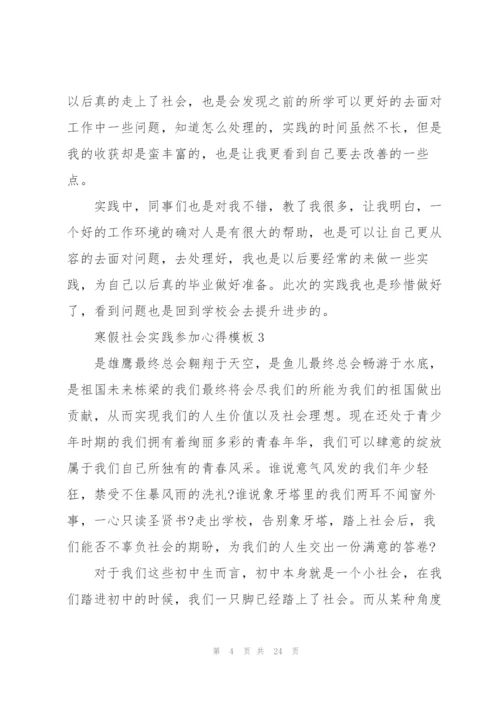 以后真的走上了社会，也是会发现之前的所学可以更好的去面对工作中一些问题，知道怎么处理的，实践的时间虽然不长，但是我的收获却是蛮丰富的，也是让我更看到自己要去改善的一些点。

实践中，同事们也是对我不错，教了我很多，让我明白，一个好的工作环境的确对人是有很大的帮助，也是可以让自己更从容的去面对问题，去处理好，我也是以后要经常的来做一些实践，为自己以后真的毕业做好准备。此次的实践我也是珍惜做好了，看到问题也是回到学校会去提升进步的。

寒假社会实践参加心得模板 3

是雄鹰最终总会翱翔于天空，是鱼儿最终总会畅游于水底，是祖国未来栋梁的我们最终将会尽我们的所能为我们的祖国做出贡献，从而实现我们的人生价值以及社会理想。现在还处于青少年时期的我们拥有着绚丽多彩的青春年华，我们可以肆意的绽放属于我们自己所独有的青春风采。谁说意气风发的我们年少轻狂，禁受不住暴风雨的洗礼?谁说象牙塔里的我们两耳不闻窗外事，一心只读圣贤书?走出学校，告别象牙塔，踏上社会后，我们能否不辜负社会的期盼，为我们的人生交出一份满意的答卷?

对于我们这些初中生而言，初中本身就是一个小社会，在我们踏进初中的时候，我们一只脚已经踏上了社会。而从某种角度

第 4 页 共 24 页